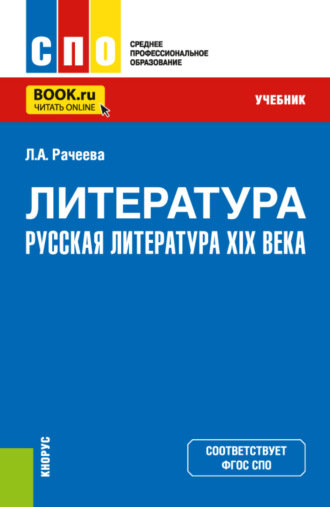 СПО
СРЕДНЕЕ ПРОФЕССИОНАЛЬНОЕ ОБРАЗОВАНИЕ

BOOK.ru
ЧИТАТЬ ONLINE

УЧЕБНИК

Л.А. Рачеева

ЛИТЕРАТУРА
РУССКАЯ ЛИТЕРАТУРА XIX ВЕКА

КНОРУС

СООТВЕТСТВУЕТ ФГОС СПО